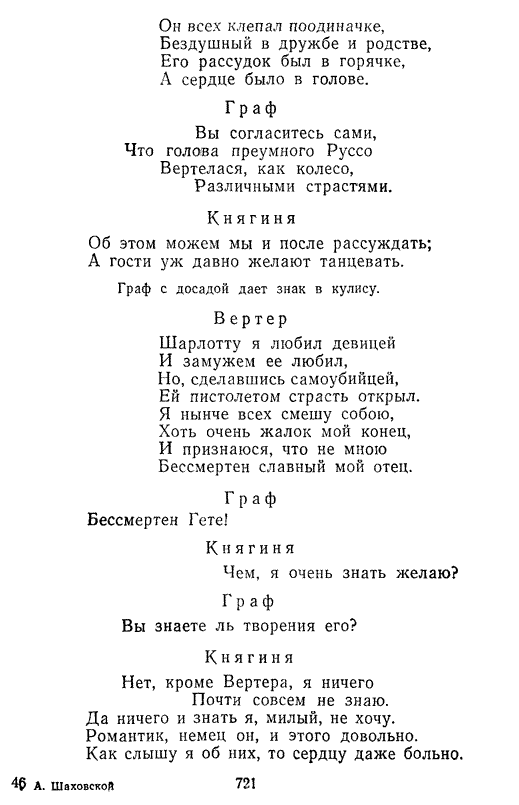 Он всех клепал поодиначке,
Бездушный в дружбе и родстве,
Его рассудок был в горячке,
А сердце было в голове.

Граф

Вы согласитесь сами,
Что голова преумного Руссо
Вертелася, как колесо,
Различными страстями.

Княгиня

Об этом можем мы и после рассуждать;
А гости уж давно желают танцевать.

Граф с досадой дает знак в кулису.

Вертер

Шарлотту я любил девицей
И замужем ее любил,
Но, сделавшись самоубийцей,
Ей пистолетом страсть открыл.
Я нынче всех смешу собою,
Хоть очень жалок мой конец,
И признаюся, что не мною
Бессмертен славный мой отец.

Граф

Бессмертен Гете!

Княгиня

Чем, я очень знать желаю?

Граф

Вы знаете ль творения его?

Княгиня

Нет, кроме Вертера, я ничего
Почти совсем не знаю.
Да ничего и знать я, милый, не хочу.
Романтик, немец он, и этого довольно.
Как слышу я об них, то сердцу даже больно.

46 А. Шаховской 721